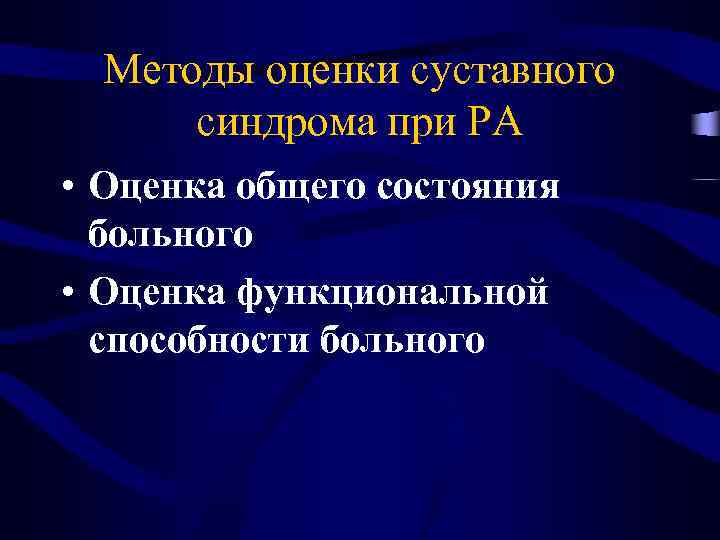 Методы оценки суставного синдрома при РА

• Оценка общего состояния больного

• Оценка функциональной способности больного